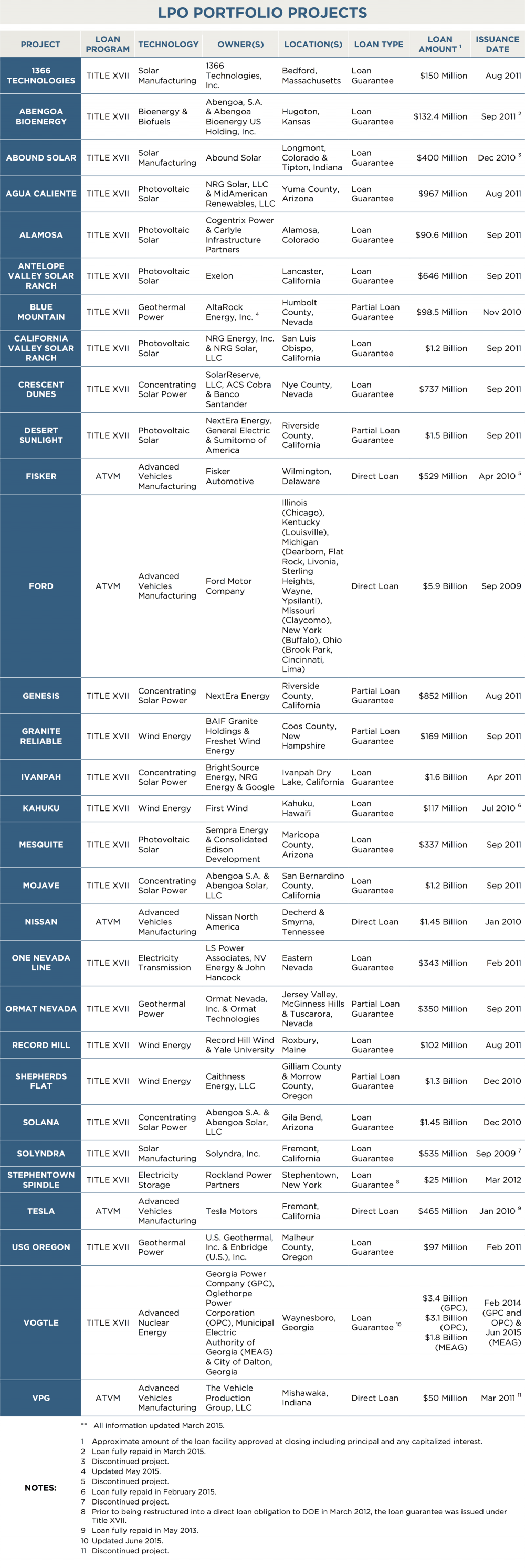 LPO PORTFOLIO PROJECTS

| PROJECT | LOAN PROGRAM | TECHNOLOGY | OWNER(S) | LOCATION(S) | LOAN TYPE | LOAN AMOUNT $^1$ | ISSUANCE DATE |
|---|---|---|---|---|---|---|---|
| 1366 TECHNOLOGIES | TITLE XVII | Solar Manufacturing | 1366 Technologies, Inc. | Bedford, Massachusetts | Loan Guarantee | $150 Million | Aug 2011 |
| ABENGOA BIOENERGY | TITLE XVII | Bioenergy & Biofuels | Abengoa, S.A. & Abengoa Bioenergy US Holding, Inc. | Hugoton, Kansas | Loan Guarantee | $132.4 Million | Sep 2011 $^2$ |
| ABOUND SOLAR | TITLE XVII | Solar Manufacturing | Abound Solar | Longmont, Colorado & Tipton, Indiana | Loan Guarantee | $400 Million | Dec 2010 $^3$ |
| AGUA CALIENTE | TITLE XVII | Photovoltaic Solar | NRG Solar, LLC & MidAmerican Renewables, LLC | Yuma County, Arizona | Loan Guarantee | $967 Million | Aug 2011 |
| ALAMOSA | TITLE XVII | Photovoltaic Solar | Cogentrix Power & Carlyle Infrastructure Partners | Alamosa, Colorado | Loan Guarantee | $90.6 Million | Sep 2011 |
| ANTELOPE VALLEY SOLAR RANCH | TITLE XVII | Photovoltaic Solar | Exelon | Lancaster, California | Loan Guarantee | $646 Million | Sep 2011 |
| BLUE MOUNTAIN | TITLE XVII | Geothermal Power | AltaRock Energy, Inc. $^4$ | Humbolt County, Nevada | Partial Loan Guarantee | $98.5 Million | Nov 2010 |
| CALIFORNIA VALLEY SOLAR RANCH | TITLE XVII | Photovoltaic Solar | NRG Energy, Inc. & NRG Solar, LLC | San Luis Obispo, California | Loan Guarantee | $1.2 Billion | Sep 2011 |
| CRESCENT DUNES | TITLE XVII | Concentrating Solar Power | SolarReserve, LLC, ACS Cobra & Banco Santander | Nye County, Nevada | Loan Guarantee | $737 Million | Sep 2011 |
| DESERT SUNLIGHT | TITLE XVII | Photovoltaic Solar | NextEra Energy, General Electric & Sumitomo of America | Riverside County, California | Partial Loan Guarantee | $1.5 Billion | Sep 2011 |
| FISKER | ATVM | Advanced Vehicles Manufacturing | Fisker Automotive | Wilmington, Delaware | Direct Loan | $529 Million | Apr 2010 $^5$ |
| FORD | ATVM | Advanced Vehicles Manufacturing | Ford Motor Company | Illinois (Chicago), Kentucky (Louisville), Michigan (Dearborn, Flat Rock, Livonia, Sterling Heights, Wayne, Ypsilanti), Missouri (Claycomo), New York (Buffalo), Ohio (Brook Park, Cincinnati, Lima) | Direct Loan | $5.9 Billion | Sep 2009 |
| GENESIS | TITLE XVII | Concentrating Solar Power | NextEra Energy | Riverside County, California | Partial Loan Guarantee | $852 Million | Aug 2011 |
| GRANITE RELIABLE | TITLE XVII | Wind Energy | BAIF Granite Holdings & Freshet Wind Energy | Coos County, New Hampshire | Partial Loan Guarantee | $169 Million | Sep 2011 |
| IVANPAH | TITLE XVII | Concentrating Solar Power | BrightSource Energy, NRG Energy & Google | Ivanpah Dry Lake, California | Loan Guarantee | $1.6 Billion | Apr 2011 |
| KAHUKU | TITLE XVII | Wind Energy | First Wind | Kahuku, Hawai'i | Loan Guarantee | $117 Million | Jul 2010 $^6$ |
| MESQUITE | TITLE XVII | Photovoltaic Solar | Sempra Energy & Consolidated Edison Development | Maricopa County, Arizona | Loan Guarantee | $337 Million | Sep 2011 |
| MOJAVE | TITLE XVII | Concentrating Solar Power | Abengoa S.A. & Abengoa Solar, LLC | San Bernardino County, California | Loan Guarantee | $1.2 Billion | Sep 2011 |
| NISSAN | ATVM | Advanced Vehicles Manufacturing | Nissan North America | Decherd & Smyrna, Tennessee | Direct Loan | $1.45 Billion | Jan 2010 |
| ONE NEVADA LINE | TITLE XVII | Electricity Transmission | LS Power Associates, NV Energy & John Hancock | Eastern Nevada | Loan Guarantee | $343 Million | Feb 2011 |
| ORMAT NEVADA | TITLE XVII | Geothermal Power | Ormat Nevada, Inc. & Ormat Technologies | Jersey Valley, McGinness Hills & Tuscarora, Nevada | Partial Loan Guarantee | $350 Million | Sep 2011 |
| RECORD HILL | TITLE XVII | Wind Energy | Record Hill Wind & Yale University | Roxbury, Maine | Loan Guarantee | $102 Million | Aug 2011 |
| SHEPHERDS FLAT | TITLE XVII | Wind Energy | Caithness Energy, LLC | Gilliam County & Morrow County, Oregon | Partial Loan Guarantee | $1.3 Billion | Dec 2010 |
| SOLANA | TITLE XVII | Concentrating Solar Power | Abengoa S.A. & Abengoa Solar, LLC | Gila Bend, Arizona | Loan Guarantee | $1.45 Billion | Dec 2010 |
| SOLYNDRA | TITLE XVII | Solar Manufacturing | Solyndra, Inc. | Fremont, California | Loan Guarantee | $535 Million | Sep 2009 $^7$ |
| STEPHENTOWN SPINDLE | TITLE XVII | Electricity Storage | Rockland Power Partners | Stephentown, New York | Loan Guarantee $^8$ | $25 Million | Mar 2012 |
| TESLA | ATVM | Advanced Vehicles Manufacturing | Tesla Motors | Fremont, California | Direct Loan | $465 Million | Jan 2010 $^9$ |
| USG OREGON | TITLE XVII | Geothermal Power | U.S. Geothermal, Inc. & Enbridge (U.S.), Inc. | Malheur County, Oregon | Loan Guarantee | $97 Million | Feb 2011 |
| VOGTLE | TITLE XVII | Advanced Nuclear Energy | Georgia Power Company (GPC), Oglethorpe Power Corporation (OPC), Municipal Electric Authority of Georgia (MEAG) & City of Dalton, Georgia | Waynesboro, Georgia | Loan Guarantee $^{10}$ | $3.4 Billion (GPC), $3.1 Billion (OPC), $1.8 Billion (MEAG) | Feb 2014 (GPC and OPC) & Jun 2015 (MEAG) |
| VPG | ATVM | Advanced Vehicles Manufacturing | The Vehicle Production Group, LLC | Mishawaka, Indiana | Direct Loan | $50 Million | Mar 2011 $^{11}$ |

NOTES:

** All information updated March 2015.

1 Approximate amount of the loan facility approved at closing including principal and any capitalized interest.
2 Loan fully repaid in March 2015.
3 Discontinued project.
4 Updated May 2015.
5 Discontinued project.
6 Loan fully repaid in February 2015.
7 Discontinued project.
8 Prior to being restructured into a direct loan obligation to DOE in March 2012, the loan guarantee was issued under Title XVII.
9 Loan fully repaid in May 2013.
10 Updated June 2015.
11 Discontinued project.